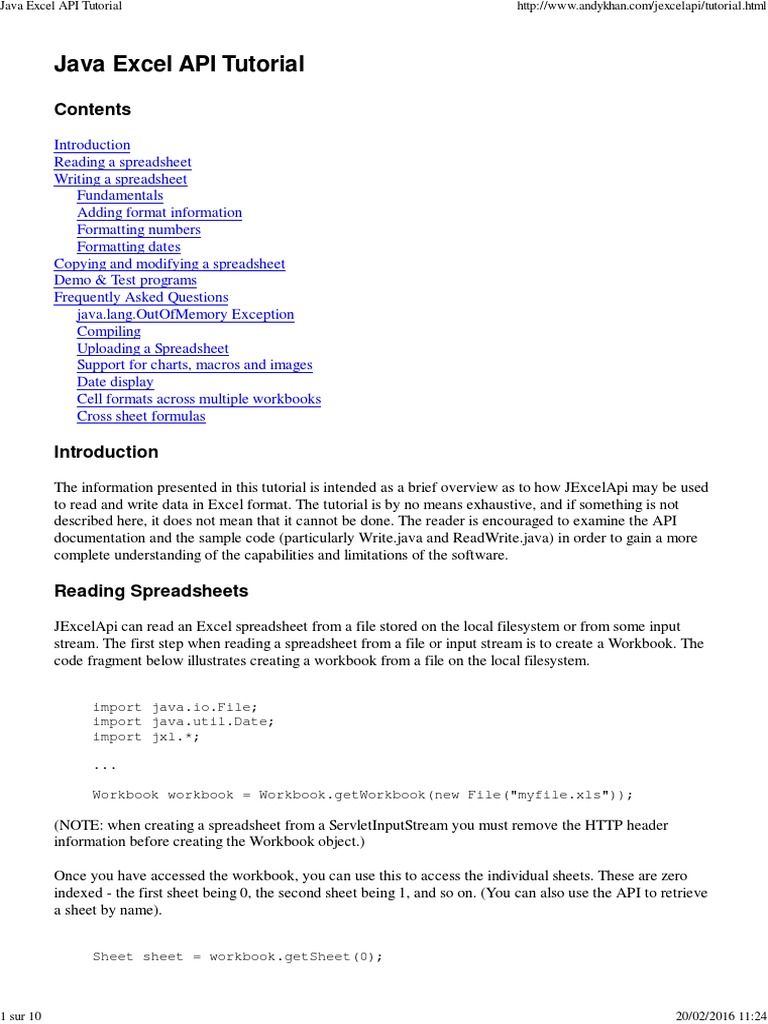 Java Excel API Tutorial

http://www.andykhan.com/jexcelapi/tutorial.html

Java Excel API Tutorial

Contents

Introduction
Reading a spreadsheet
Writing a spreadsheet
Fundamentals
Adding format information
Formatting numbers
Formatting dates
Copying and modifying a spreadsheet
Demo & Test programs
Frequently Asked Questions
java.lang.OutOfMemory Exception
Compiling
Uploading a Spreadsheet
Support for charts, macros and images
Date display
Cell formats across multiple workbooks
Cross sheet formulas

Introduction

The information presented in this tutorial is intended as a brief overview as to how JExcelApi may be used to read and write data in Excel format. The tutorial is by no means exhaustive, and if something is not described here, it does not mean that it cannot be done. The reader is encouraged to examine the API documentation and the sample code (particularly Write.java and ReadWrite.java) in order to gain a more complete understanding of the capabilities and limitations of the software.

Reading Spreadsheets

JExcelApi can read an Excel spreadsheet from a file stored on the local filesystem or from some input stream. The first step when reading a spreadsheet from a file or input stream is to create a Workbook. The code fragment below illustrates creating a workbook from a file on the local filesystem.

import java.io.File;
import java.util.Date;
import jxl.*;

...

Workbook workbook = Workbook.getWorkbook(new File("myfile.xls"));

(NOTE: when creating a spreadsheet from a ServletInputStream you must remove the HTTP header information before creating the Workbook object.)

Once you have accessed the workbook, you can use this to access the individual sheets. These are zero indexed - the first sheet being 0, the second sheet being 1, and so on. (You can also use the API to retrieve a sheet by name).

Sheet sheet = workbook.getSheet(0);

1 sur 10

20/02/2016 11:24